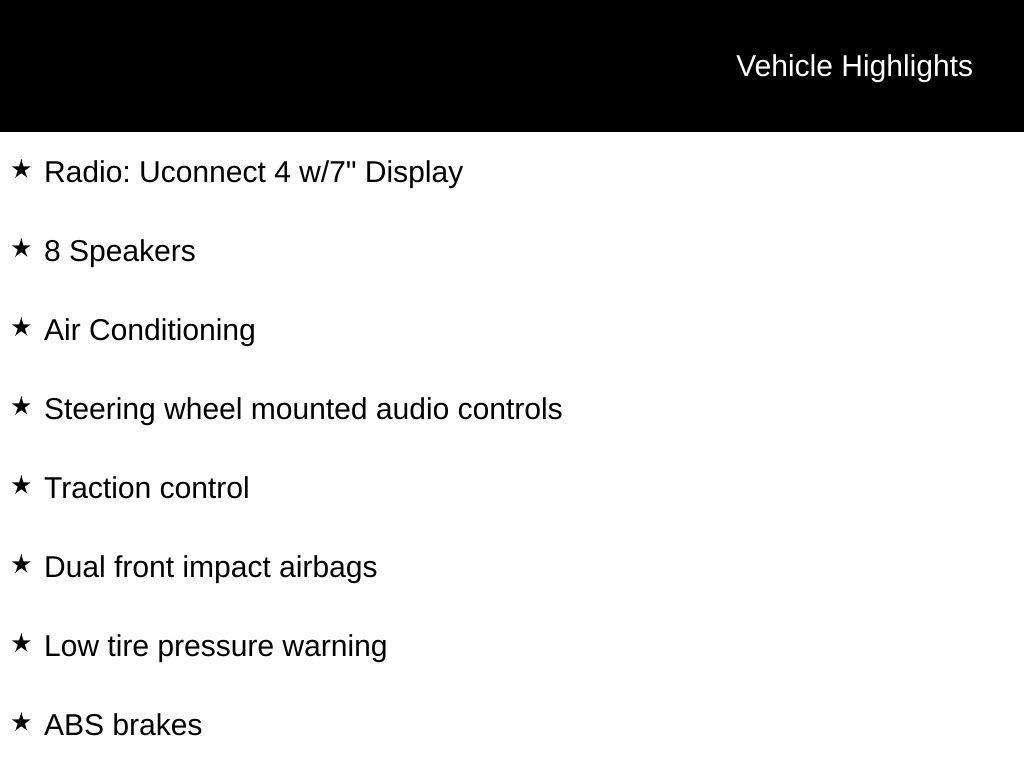 Vehicle Highlights

★ Radio: Uconnect 4 w/7" Display

★ 8 Speakers

★ Air Conditioning

★ Steering wheel mounted audio controls

★ Traction control

★ Dual front impact airbags

★ Low tire pressure warning

★ ABS brakes